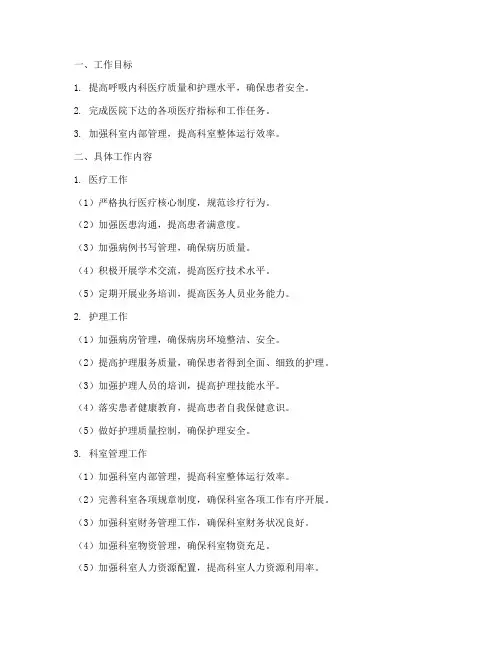 一、工作目标

1. 提高呼吸内科医疗质量和护理水平，确保患者安全。

2. 完成医院下达的各项医疗指标和工作任务。

3. 加强科室内部管理，提高科室整体运行效率。

二、具体工作内容

1. 医疗工作

（1）严格执行医疗核心制度，规范诊疗行为。

（2）加强医患沟通，提高患者满意度。

（3）加强病例书写管理，确保病历质量。

（4）积极开展学术交流，提高医疗技术水平。

（5）定期开展业务培训，提高医务人员业务能力。

2. 护理工作

（1）加强病房管理，确保病房环境整洁、安全。

（2）提高护理服务质量，确保患者得到全面、细致的护理。

（3）加强护理人员的培训，提高护理技能水平。

（4）落实患者健康教育，提高患者自我保健意识。

（5）做好护理质量控制，确保护理安全。

3. 科室管理工作

（1）加强科室内部管理，提高科室整体运行效率。

（2）完善科室各项规章制度，确保科室各项工作有序开展。

（3）加强科室财务管理工作，确保科室财务状况良好。

（4）加强科室物资管理，确保科室物资充足。

（5）加强科室人力资源配置，提高科室人力资源利用率。